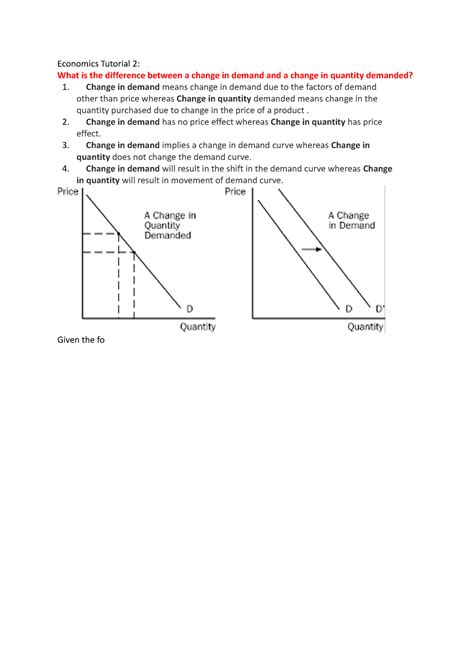 Economics Tutorial 2:
What is the difference between a change in demand and a change in quantity demanded?

1. Change in demand means change in demand due to the factors of demand other than price whereas Change in quantity demanded means change in the quantity purchased due to change in the price of a product .
2. Change in demand has no price effect whereas Change in quantity has price effect.
3. Change in demand implies a change in demand curve whereas Change in quantity does not change the demand curve.
4. Change in demand will result in the shift in the demand curve whereas Change in quantity will result in movement of demand curve.

Price
A Change in Quantity Demanded
D
Quantity

Price
A Change in Demand
D
D'
Quantity

Given the fo